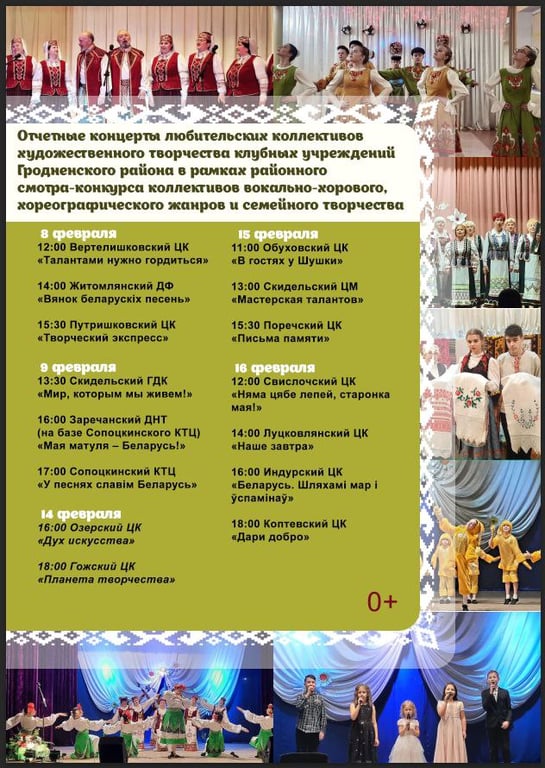 Отчетные концерты любительских коллективов художественного творчества клубных учреждений Гродненского района в рамках районного смотра-конкурса коллективов вокально-хорового, хореографического жанров и семейного творчества

8 февраля
12:00 Вертелишковский ЦК
«Талантами нужно гордиться»

14:00 Житомлянский ДФ
«Вянок беларускіх песень»

15:30 Путришковский ЦК
«Творческий экспресс»

9 февраля
13:30 Скидельский ГДК
«Мир, которым мы живем!»

16:00 Заречанский ДНТ
(на базе Сопоцкинского КТЦ)
«Мая матуля – Беларусь!»

17:00 Сопоцкинский КТЦ
«У песнях славім Беларусь»

14 февраля
16:00 Озерский ЦК
«Дух искусства»

18:00 Гожский ЦК
«Планета творчества»

15 февраля
11:00 Обуховский ЦК
«В гостях у Шушки»

13:00 Скидельский ЦМ
«Мастерская талантов»

15:30 Поречский ЦК
«Письма памяти»

16 февраля
12:00 Свислочский ЦК
«Няма цябе лепей, старонка мая!»

14:00 Луцковлянский ЦК
«Наше завтра»

16:00 Индурский ЦК
«Беларусь. Шляхамі мар і ўспамінаў»

18:00 Коптевский ЦК
«Дари добро»

0+